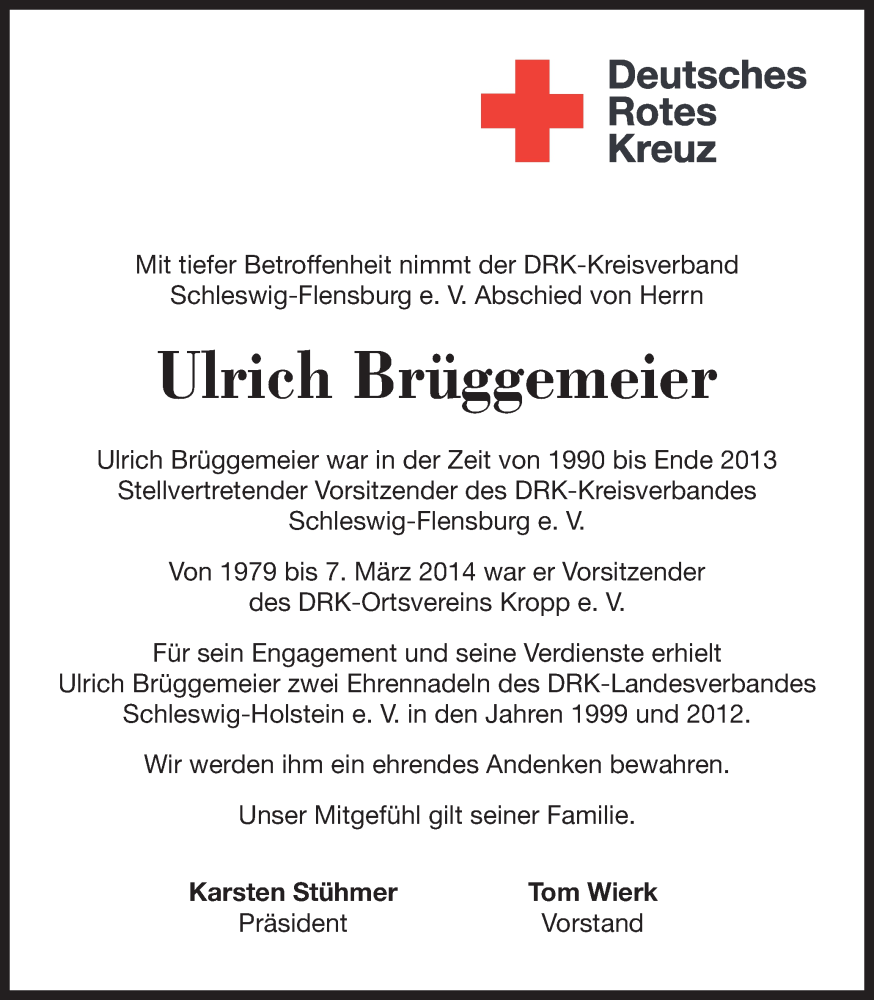 Deutsches
Rotes
Kreuz

Mit tiefer Betroffenheit nimmt der DRK-Kreisverband Schleswig-Flensburg e. V. Abschied von Herrn

Ulrich Brüggemeier

Ulrich Brüggemeier war in der Zeit von 1990 bis Ende 2013 Stellvertretender Vorsitzender des DRK-Kreisverbandes Schleswig-Flensburg e. V.

Von 1979 bis 7. März 2014 war er Vorsitzender des DRK-Ortsvereins Kropp e. V.

Für sein Engagement und seine Verdienste erhielt Ulrich Brüggemeier zwei Ehrennadeln des DRK-Landesverbandes Schleswig-Holstein e. V. in den Jahren 1999 und 2012.

Wir werden ihm ein ehrendes Andenken bewahren.

Unser Mitgefühl gilt seiner Familie.

Karsten Stühmer
Präsident

Tom Wierk
Vorstand